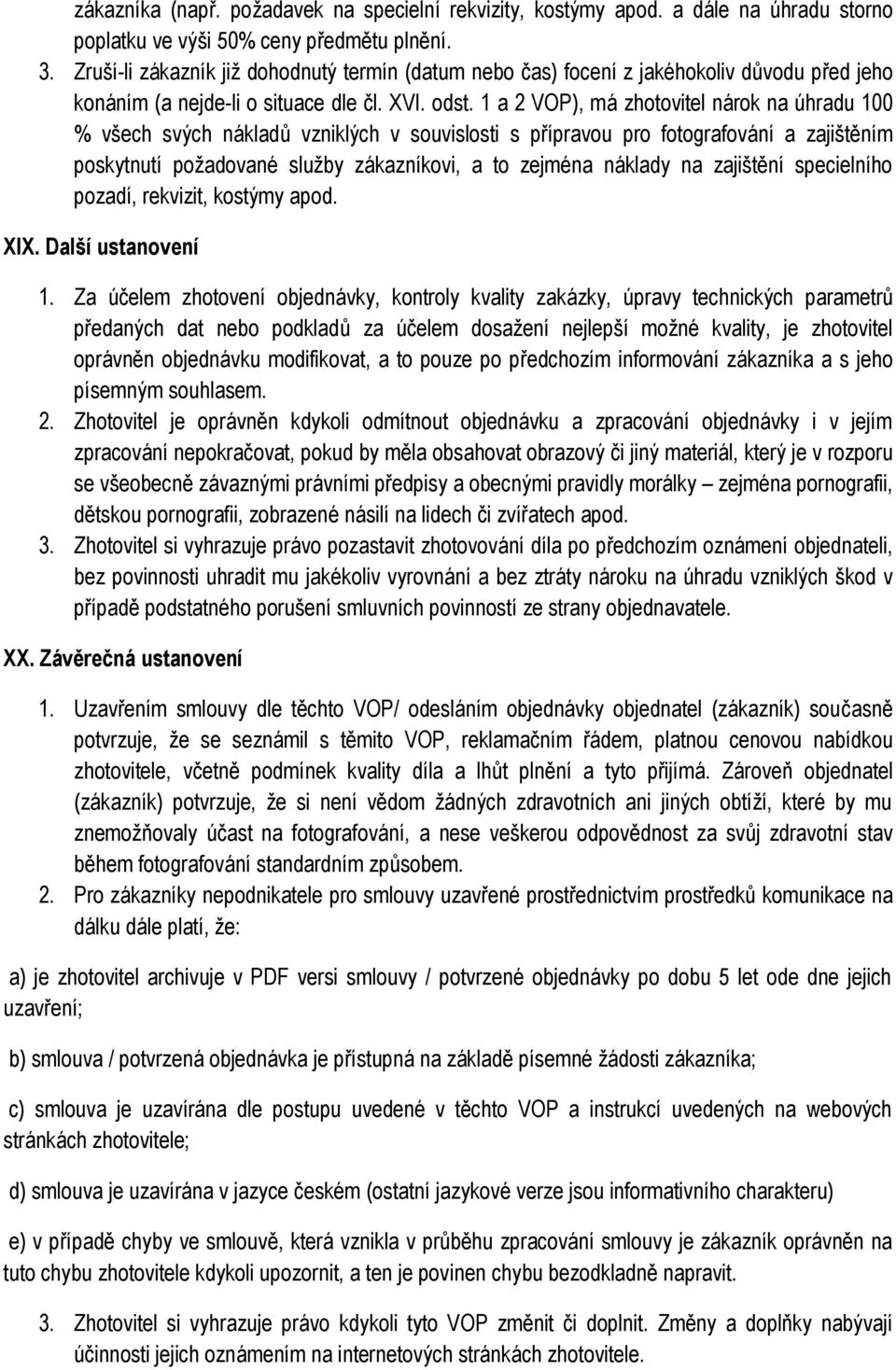 zákazníka (např. požadavek na specielní rekvizity, kostýmy apod. a dále na úhradu storno poplatku ve výši 50% ceny předmětu plnění.

3. Zruší-li zákazník již dohodnutý termín (datum nebo čas) focení z jakéhokoliv důvodu před jeho konáním (a nejde-li o situace dle čl. XVI. odst. 1 a 2 VOP), má zhotovitel nárok na úhradu 100 % všech svých nákladů vzniklých v souvislosti s přípravou pro fotografování a zajištěním poskytnutí požadované služby zákazníkovi, a to zejména náklady na zajištění specielního pozadí, rekvizit, kostýmy apod.

XIX. Další ustanovení

1. Za účelem zhotovení objednávky, kontroly kvality zakázky, úpravy technických parametrů předaných dat nebo podkladů za účelem dosažení nejlepší možné kvality, je zhotovitel oprávněn objednávku modifikovat, a to pouze po předchozím informování zákazníka a s jeho písemným souhlasem.

2. Zhotovitel je oprávněn kdykoli odmítnout objednávku a zpracování objednávky i v jejím zpracování nepokračovat, pokud by měla obsahovat obrazový či jiný materiál, který je v rozporu se všeobecně závaznými právními předpisy a obecnými pravidly morálky – zejména pornografii, dětskou pornografii, zobrazené násilí na lidech či zvířatech apod.

3. Zhotovitel si vyhrazuje právo pozastavit zhotovování díla po předchozím oznámení objednateli, bez povinnosti uhradit mu jakékoliv vyrovnání a bez ztráty nároku na úhradu vzniklých škod v případě podstatného porušení smluvních povinností ze strany objednavatele.

XX. Závěrečná ustanovení

1. Uzavřením smlouvy dle těchto VOP/ odesláním objednávky objednatel (zákazník) současně potvrzuje, že se seznámil s těmito VOP, reklamačním řádem, platnou cenovou nabídkou zhotovitele, včetně podmínek kvality díla a lhůt plnění a tyto přijímá. Zároveň objednatel (zákazník) potvrzuje, že si není vědom žádných zdravotních ani jiných obtíží, které by mu znemožňovaly účast na fotografování, a nese veškerou odpovědnost za svůj zdravotní stav během fotografování standardním způsobem.

2. Pro zákazníky nepodnikatele pro smlouvy uzavřené prostřednictvím prostředků komunikace na dálku dále platí, že:

a) je zhotovitel archivuje v PDF versi smlouvy / potvrzené objednávky po dobu 5 let ode dne jejich uzavření;

b) smlouva / potvrzená objednávka je přístupná na základě písemné žádosti zákazníka;

c) smlouva je uzavírána dle postupu uvedené v těchto VOP a instrukcí uvedených na webových stránkách zhotovitele;

d) smlouva je uzavírána v jazyce českém (ostatní jazykové verze jsou informativního charakteru)

e) v případě chyby ve smlouvě, která vznikla v průběhu zpracování smlouvy je zákazník oprávněn na tuto chybu zhotovitele kdykoli upozornit, a ten je povinen chybu bezodkladně napravit.

3. Zhotovitel si vyhrazuje právo kdykoli tyto VOP změnit či doplnit. Změny a doplňky nabývají účinnosti jejich oznámením na internetových stránkách zhotovitele.